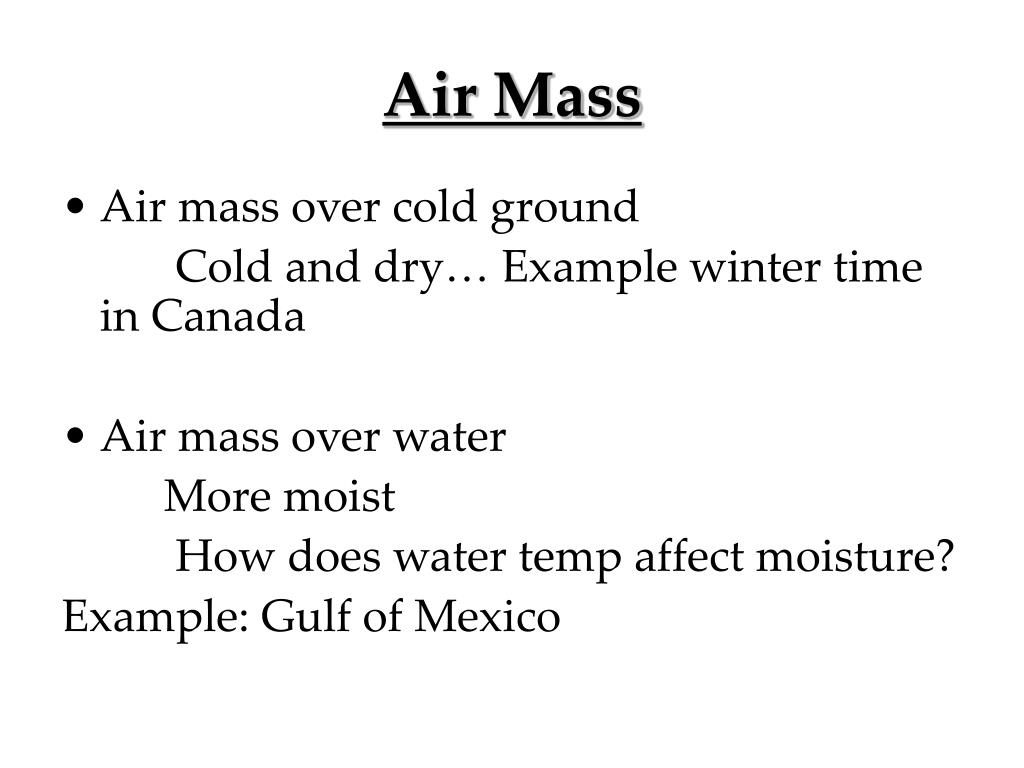 Air Mass

• Air mass over cold ground

Cold and dry… Example winter time in Canada

• Air mass over water

More moist

How does water temp affect moisture?

Example: Gulf of Mexico